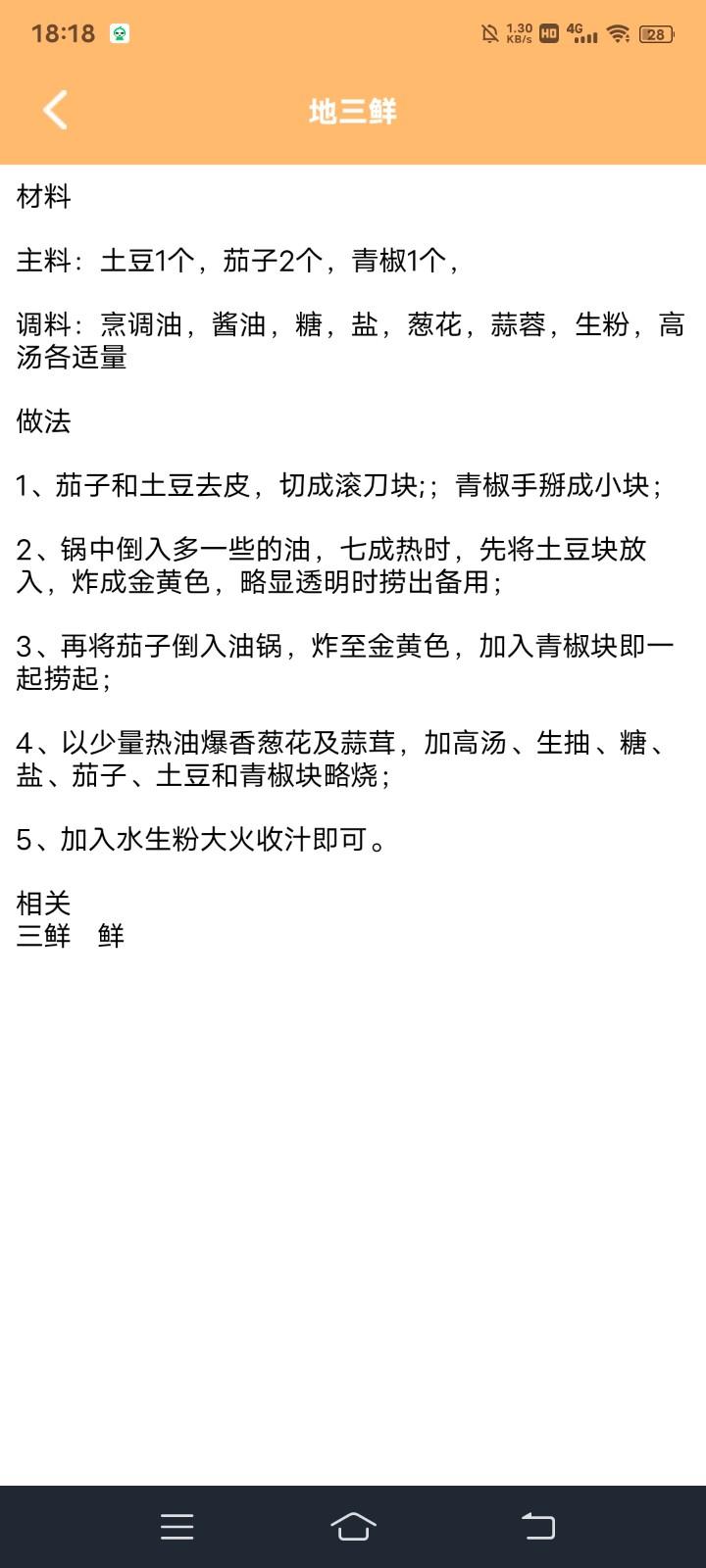 18:18 1.30 KB/s HD 4G 28

地三鲜

材料

主料：土豆1个，茄子2个，青椒1个，

调料：烹调油，酱油，糖，盐，葱花，蒜蓉，生粉，高汤各适量

做法

1、茄子和土豆去皮，切成滚刀块;；青椒手掰成小块；

2、锅中倒入多一些的油，七成热时，先将土豆块放入，炸成金黄色，略显透明时捞出备用；

3、再将茄子倒入油锅，炸至金黄色，加入青椒块即一起捞起；

4、以少量热油爆香葱花及蒜茸，加高汤、生抽、糖、盐、茄子、土豆和青椒块略烧；

5、加入水生粉大火收汁即可。

相关
三鲜　鲜